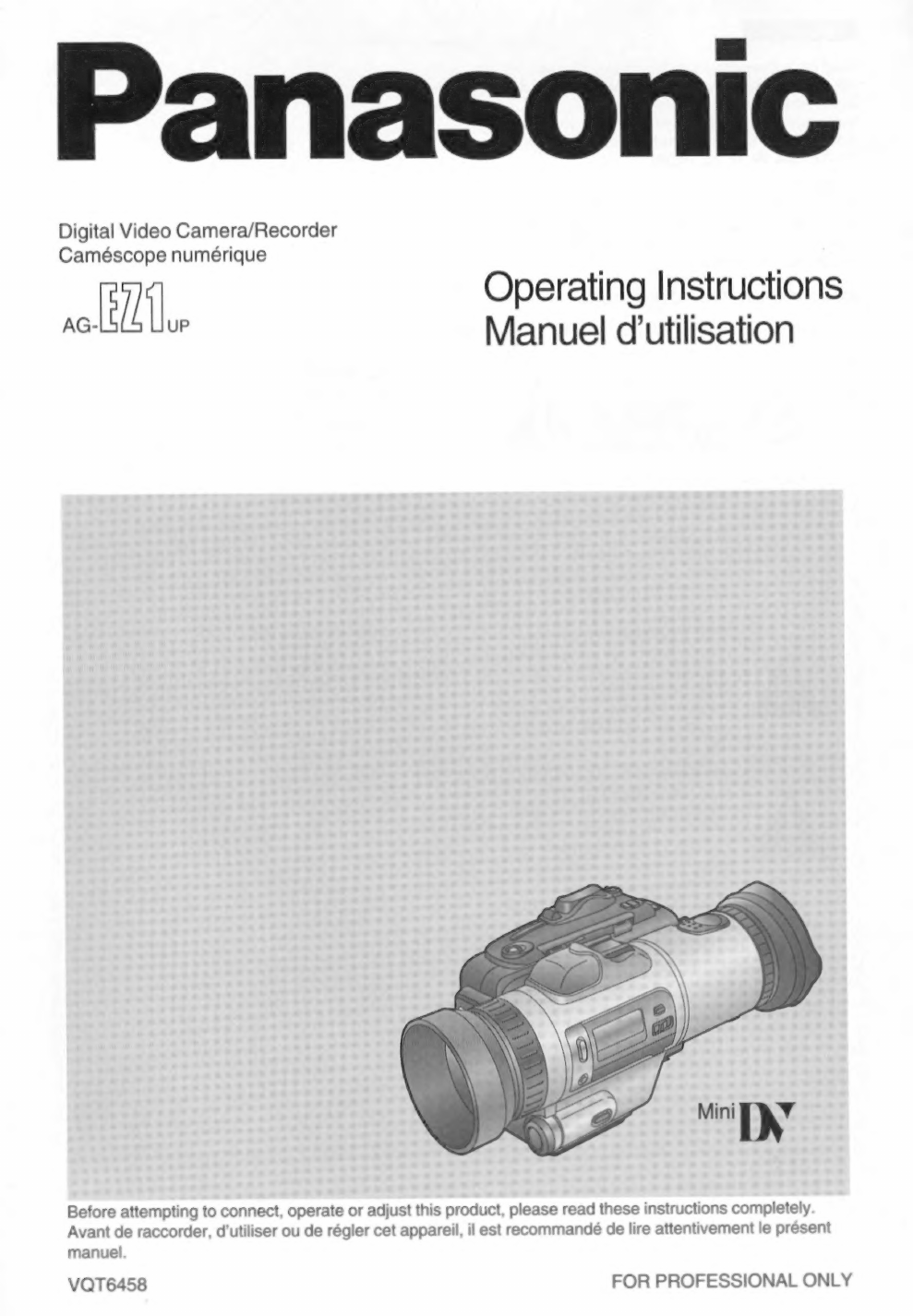 Panasonic

Digital Video Camera/Recorder
Caméscope numérique

AG-EZ1UP

Operating Instructions
Manuel d'utilisation

Mini DV

Before attempting to connect, operate or adjust this product, please read these instructions completely.
Avant de raccorder, d'utiliser ou de régler cet appareil, il est recommandé de lire attentivement le présent manuel.

VQT6458

FOR PROFESSIONAL ONLY